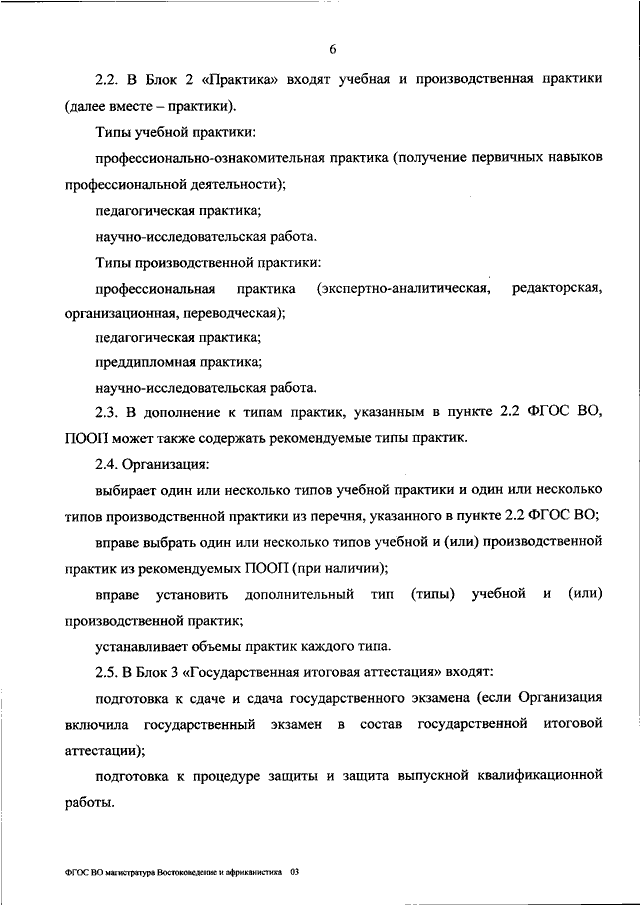 6

2.2. В Блок 2 «Практика» входят учебная и производственная практики (далее вместе – практики).

Типы учебной практики:

профессионально-ознакомительная практика (получение первичных навыков профессиональной деятельности);

педагогическая практика;

научно-исследовательская работа.

Типы производственной практики:

профессиональная практика (экспертно-аналитическая, редакторская, организационная, переводческая);

педагогическая практика;

преддипломная практика;

научно-исследовательская работа.

2.3. В дополнение к типам практик, указанным в пункте 2.2 ФГОС ВО, ПООП может также содержать рекомендуемые типы практик.

2.4. Организация:

выбирает один или несколько типов учебной практики и один или несколько типов производственной практики из перечня, указанного в пункте 2.2 ФГОС ВО;

вправе выбрать один или несколько типов учебной и (или) производственной практик из рекомендуемых ПООП (при наличии);

вправе установить дополнительный тип (типы) учебной и (или) производственной практик;

устанавливает объемы практик каждого типа.

2.5. В Блок 3 «Государственная итоговая аттестация» входят:

подготовка к сдаче и сдача государственного экзамена (если Организация включила государственный экзамен в состав государственной итоговой аттестации);

подготовка к процедуре защиты и защита выпускной квалификационной работы.

ФГОС ВО магистратура Востоковедение и африканистика 03